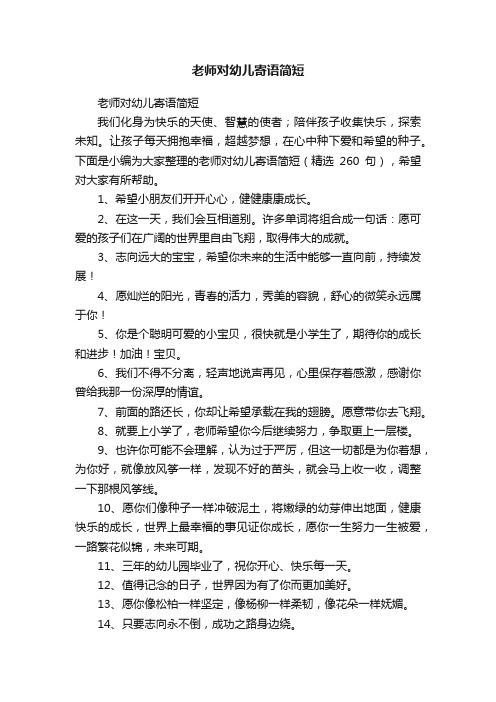 老师对幼儿寄语简短

老师对幼儿寄语简短

我们化身为快乐的天使、智慧的使者；陪伴孩子收集快乐，探索未知。让孩子每天拥抱幸福，超越梦想，在心中种下爱和希望的种子。下面是小编为大家整理的老师对幼儿寄语简短（精选 260 句），希望对大家有所帮助。

1、希望小朋友们开开心心，健健康康成长。

2、在这一天，我们会互相道别。许多单词将组合成一句话：愿可爱的孩子们在广阔的世界里自由飞翔，取得伟大的成就。

3、志向远大的宝宝，希望你未来的生活中能够一直向前，持续发展！

4、愿灿烂的阳光，青春的活力，秀美的容貌，舒心的微笑永远属于你！

5、你是个聪明可爱的小宝贝，很快就是小学生了，期待你的成长和进步！加油！宝贝。

6、我们不得不分离，轻声地说声再见，心里保存着感激，感谢你曾给我那一份深厚的情谊。

7、前面的路还长，你却让希望承载在我的翅膀。愿意带你去飞翔。

8、就要上小学了，老师希望你今后继续努力，争取更上一层楼。

9、也许你可能不会理解，认为过于严厉，但这一切都是为你着想，为你好，就像放风筝一样，发现不好的苗头，就会马上收一收，调整一下那根风筝线。

10、愿你们像种子一样冲破泥土，将嫩绿的幼芽伸出地面，健康快乐的成长，世界上最幸福的事见证你成长，愿你一生努力一生被爱，一路繁花似锦，未来可期。

11、三年的幼儿园毕业了，祝你开心、快乐每一天。

12、值得记念的日子，世界因为有了你而更加美好。

13、愿你像松柏一样坚定，像杨柳一样柔韧，像花朵一样妩媚。

14、只要志向永不倒，成功之路身边绕。